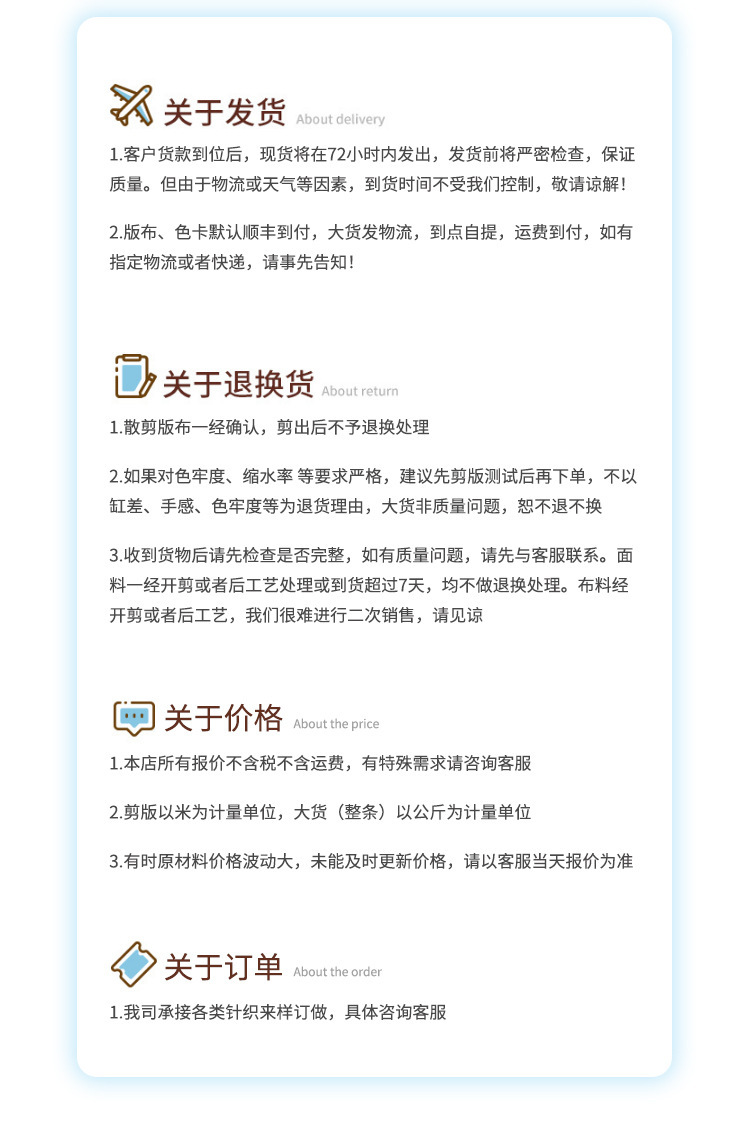 关于发货 About delivery

1.客户货款到位后，现货将在72小时内发出，发货前将严密检查，保证质量。但由于物流或天气等因素，到货时间不受我们控制，敬请谅解！

2.版布、色卡默认顺丰到付，大货发物流，到点自提，运费到付，如有指定物流或者快递，请事先告知！

关于退换货 About return

1.散剪版布一经确认，剪出后不予退换处理

2.如果对色牢度、缩水率 等要求严格，建议先剪版测试后再下单，不以缸差、手感、色牢度等为退货理由，大货非质量问题，恕不退不换

3.收到货物后请先检查是否完整，如有质量问题，请先与客服联系。面料一经开剪或者后工艺处理或到货超过7天，均不做退换处理。布料经开剪或者后工艺，我们很难进行二次销售，请见谅

关于价格 About the price

1.本店所有报价不含税不含运费，有特殊需求请咨询客服

2.剪版以米为计量单位，大货（整条）以公斤为计量单位

3.有时原材料价格波动大，未能及时更新价格，请以客服当天报价为准

关于订单 About the order

1.我司承接各类针织来样订做，具体咨询客服